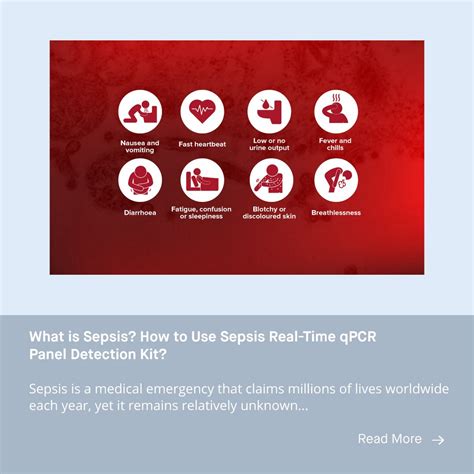 Nausea and vomiting

Fast heartbeat

Low or no urine output

Fever and chills

Diarrhoea

Fatigue, confusion or sleepiness

Blotchy or discoloured skin

Breathlessness

What is Sepsis? How to Use Sepsis Real-Time qPCR Panel Detection Kit?

Sepsis is a medical emergency that claims millions of lives worldwide each year, yet it remains relatively unknown...

Read More →